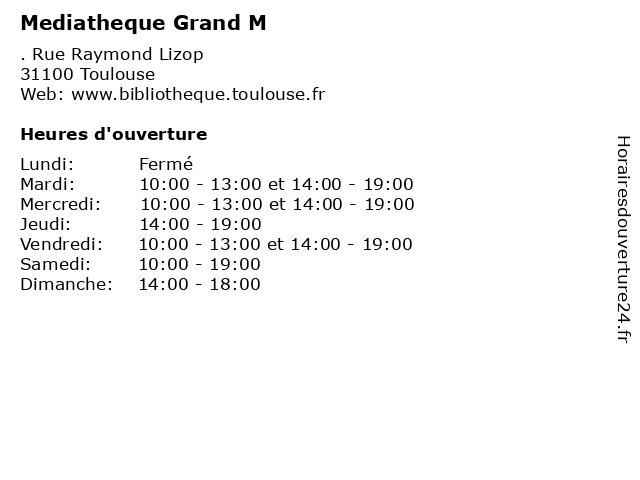 Mediatheque Grand M

. Rue Raymond Lizop
31100 Toulouse
Web: www.bibliotheque.toulouse.fr

Heures d'ouverture

| | |
|---|---|
| Lundi: | Fermé |
| Mardi: | 10:00 - 13:00 et 14:00 - 19:00 |
| Mercredi: | 10:00 - 13:00 et 14:00 - 19:00 |
| Jeudi: | 14:00 - 19:00 |
| Vendredi: | 10:00 - 13:00 et 14:00 - 19:00 |
| Samedi: | 10:00 - 19:00 |
| Dimanche: | 14:00 - 18:00 |

Horairesdouverture24.fr